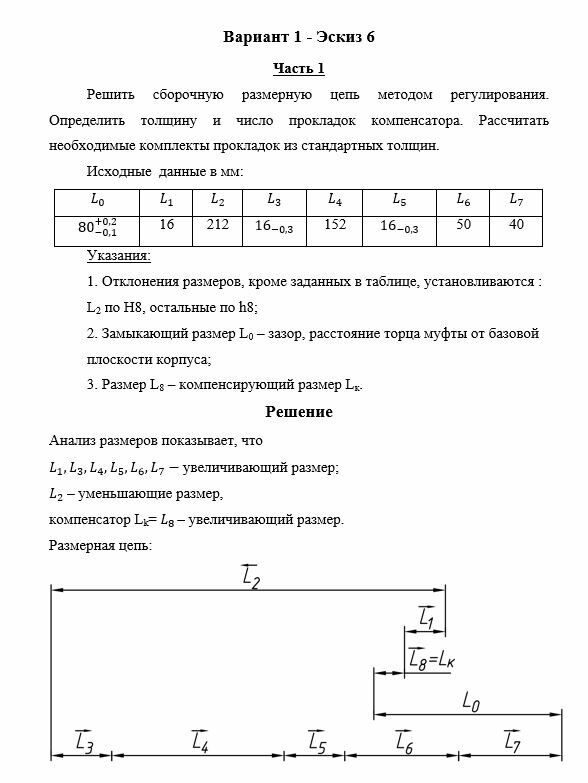 Вариант 1 - Эскиз 6

Часть 1

Решить сборочную размерную цепь методом регулирования. Определить толщину и число прокладок компенсатора. Рассчитать необходимые комплекты прокладок из стандартных толщин.

Исходные данные в мм:

| $L_0$ | $L_1$ | $L_2$ | $L_3$ | $L_4$ | $L_5$ | $L_6$ | $L_7$ |
|---|---|---|---|---|---|---|---|
| $80^{+0,2}_{-0,1}$ | 16 | 212 | $16_{-0,3}$ | 152 | $16_{-0,3}$ | 50 | 40 |

Указания:

1. Отклонения размеров, кроме заданных в таблице, устанавливаются : $L_2$ по H8, остальные по h8;

2. Замыкающий размер $L_0$ – зазор, расстояние торца муфты от базовой плоскости корпуса;

3. Размер $L_8$ – компенсирующий размер $L_к$.

Решение

Анализ размеров показывает, что

$L_1, L_3, L_4, L_5, L_6, L_7$ – увеличивающий размер;

$L_2$ – уменьшающие размер,

компенсатор $L_k = L_8$ – увеличивающий размер.

Размерная цепь:

$\overleftarrow{L_2}$

$\overrightarrow{L_1}$

$\overrightarrow{L_8}=L_к$

$L_0$

$\overrightarrow{L_3}$ $\overrightarrow{L_4}$ $\overrightarrow{L_5}$ $\overrightarrow{L_6}$ $\overrightarrow{L_7}$